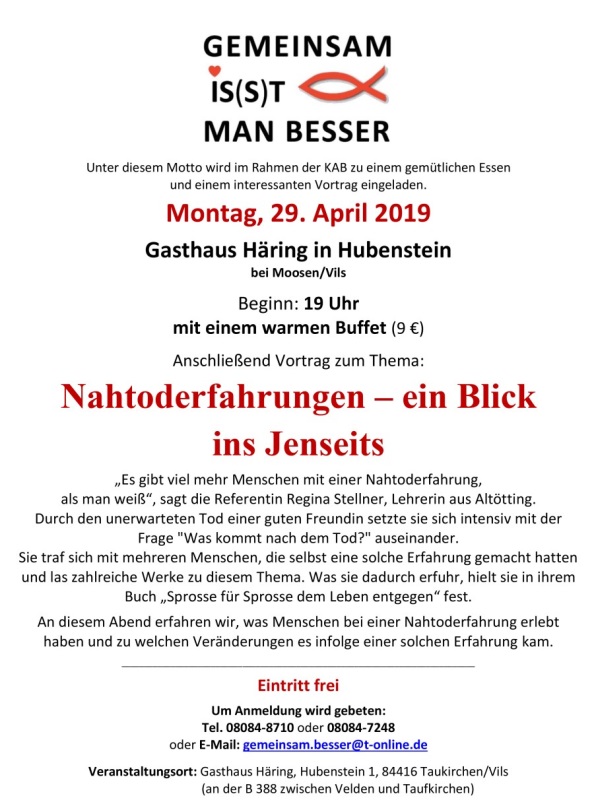 GEMEINSAM
IS(S)T
MAN BESSER

Unter diesem Motto wird im Rahmen der KAB zu einem gemütlichen Essen und einem interessanten Vortrag eingeladen.

Montag, 29. April 2019

Gasthaus Häring in Hubenstein
bei Moosen/Vils

Beginn: 19 Uhr
mit einem warmen Buffet (9 €)

Anschließend Vortrag zum Thema:

Nahtoderfahrungen – ein Blick ins Jenseits

„Es gibt viel mehr Menschen mit einer Nahtoderfahrung, als man weiß“, sagt die Referentin Regina Stellner, Lehrerin aus Altötting. Durch den unerwarteten Tod einer guten Freundin setzte sie sich intensiv mit der Frage "Was kommt nach dem Tod?" auseinander. Sie traf sich mit mehreren Menschen, die selbst eine solche Erfahrung gemacht hatten und las zahlreiche Werke zu diesem Thema. Was sie dadurch erfuhr, hielt sie in ihrem Buch „Sprosse für Sprosse dem Leben entgegen“ fest.

An diesem Abend erfahren wir, was Menschen bei einer Nahtoderfahrung erlebt haben und zu welchen Veränderungen es infolge einer solchen Erfahrung kam.

Eintritt frei

Um Anmeldung wird gebeten:
Tel. 08084-8710 oder 08084-7248
oder E-Mail: gemeinsam.besser@t-online.de

Veranstaltungsort: Gasthaus Häring, Hubenstein 1, 84416 Taukirchen/Vils (an der B 388 zwischen Velden und Taufkirchen)